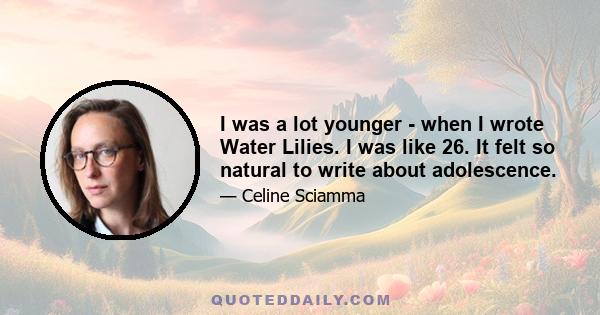 I was a lot younger - when I wrote Water Lilies. I was like 26. It felt so natural to write about adolescence.

— Celine Sciamma

QUOTEDDAILY.COM